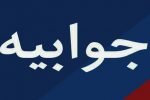 جوابیه